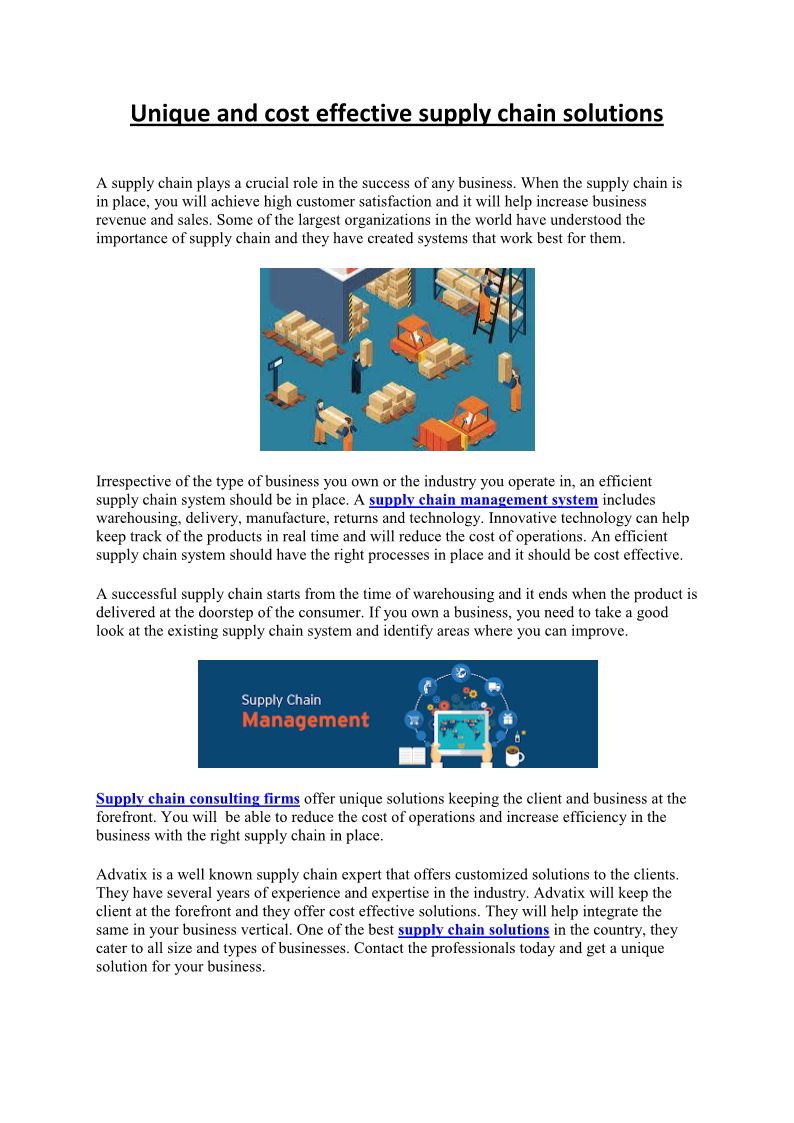 Unique and cost effective supply chain solutions

A supply chain plays a crucial role in the success of any business. When the supply chain is in place, you will achieve high customer satisfaction and it will help increase business revenue and sales. Some of the largest organizations in the world have understood the importance of supply chain and they have created systems that work best for them.

Irrespective of the type of business you own or the industry you operate in, an efficient supply chain system should be in place. A supply chain management system includes warehousing, delivery, manufacture, returns and technology. Innovative technology can help keep track of the products in real time and will reduce the cost of operations. An efficient supply chain system should have the right processes in place and it should be cost effective.

A successful supply chain starts from the time of warehousing and it ends when the product is delivered at the doorstep of the consumer. If you own a business, you need to take a good look at the existing supply chain system and identify areas where you can improve.

Supply Chain
Management

Supply chain consulting firms offer unique solutions keeping the client and business at the forefront. You will be able to reduce the cost of operations and increase efficiency in the business with the right supply chain in place.

Advatix is a well known supply chain expert that offers customized solutions to the clients. They have several years of experience and expertise in the industry. Advatix will keep the client at the forefront and they offer cost effective solutions. They will help integrate the same in your business vertical. One of the best supply chain solutions in the country, they cater to all size and types of businesses. Contact the professionals today and get a unique solution for your business.